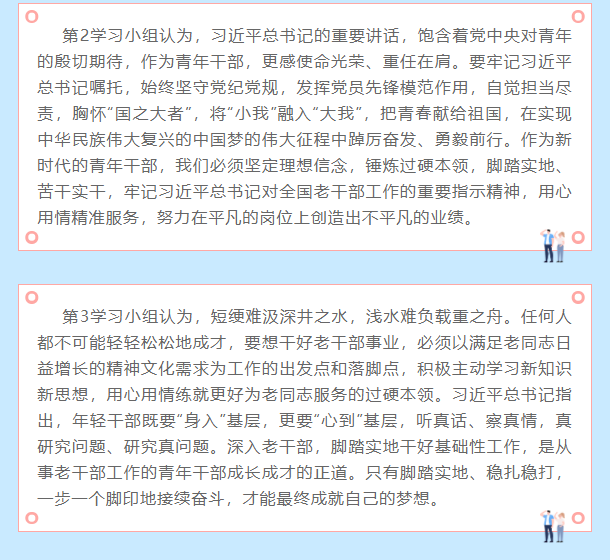 第2学习小组认为，习近平总书记的重要讲话，饱含着党中央对青年的殷切期待，作为青年干部，更感使命光荣、重任在肩。要牢记习近平总书记嘱托，始终坚守党纪党规，发挥党员先锋模范作用，自觉担当尽责，胸怀“国之大者”，将“小我”融入“大我”，把青春献给祖国，在实现中华民族伟大复兴的中国梦的伟大征程中踔厉奋发、勇毅前行。作为新时代的青年干部，我们必须坚定理想信念，锤炼过硬本领，脚踏实地、苦干实干，牢记习近平总书记对全国老干部工作的重要指示精神，用心用情精准服务，努力在平凡的岗位上创造出不平凡的业绩。

第3学习小组认为，短绠难汲深井之水，浅水难负载重之舟。任何人都不可能轻轻松松地成才，要想干好老干部事业，必须以满足老同志日益增长的精神文化需求为工作的出发点和落脚点，积极主动学习新知识新思想，用心用情练就更好为老同志服务的过硬本领。习近平总书记指出，年轻干部既要“身入”基层，更要“心到”基层，听真话、察真情，真研究问题、研究真问题。深入老干部，脚踏实地干好基础性工作，是从事老干部工作的青年干部成长成才的正道。只有脚踏实地、稳扎稳打，一步一个脚印地接续奋斗，才能最终成就自己的梦想。